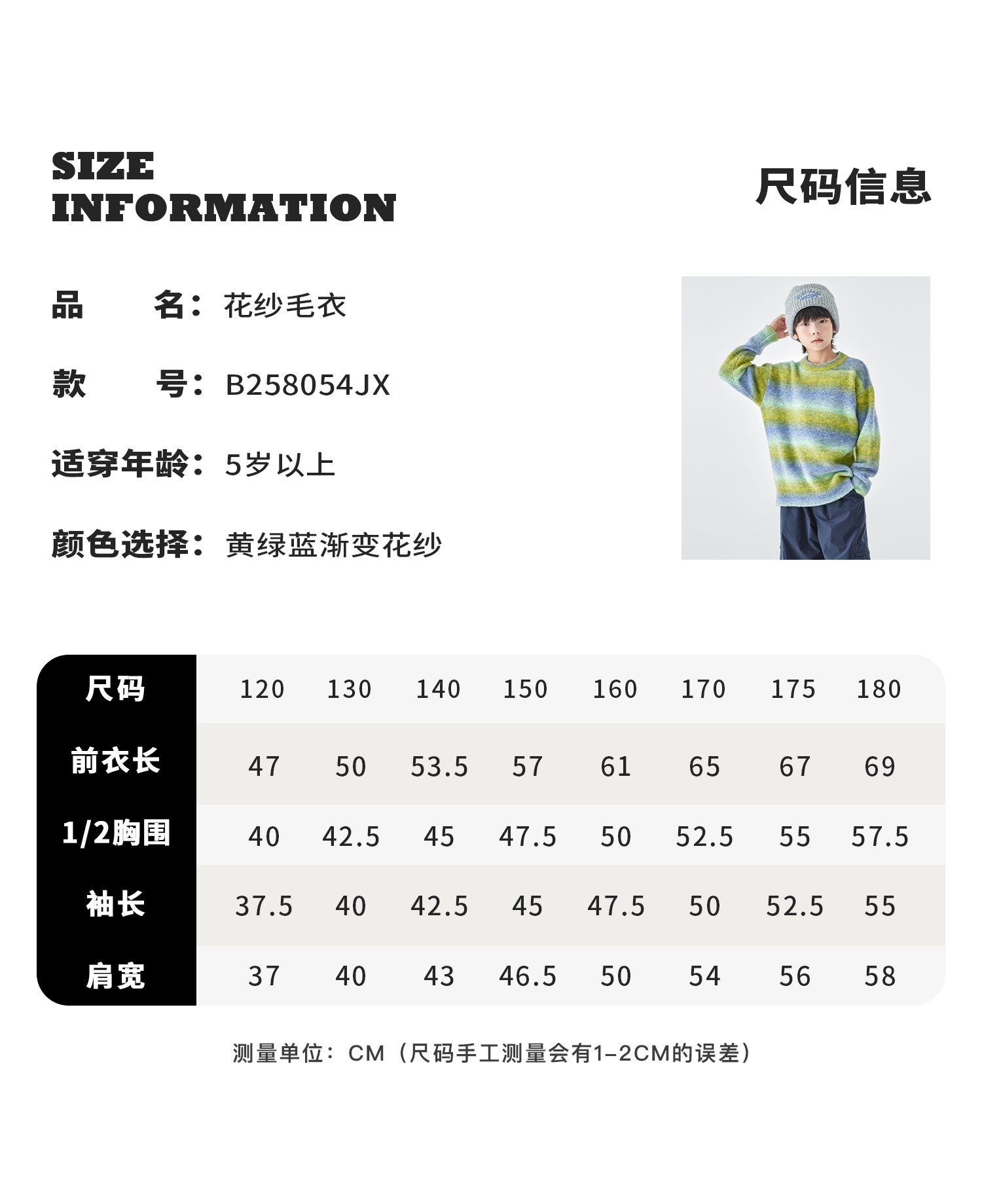 SIZE
INFORMATION

尺码信息

品 名：花纱毛衣

款 号：B258054JX

适穿年龄：5岁以上

颜色选择：黄绿蓝渐变花纱

| 尺码 | 120 | 130 | 140 | 150 | 160 | 170 | 175 | 180 |
|---|---|---|---|---|---|---|---|---|
| 前衣长 | 47 | 50 | 53.5 | 57 | 61 | 65 | 67 | 69 |
| 1/2胸围 | 40 | 42.5 | 45 | 47.5 | 50 | 52.5 | 55 | 57.5 |
| 袖长 | 37.5 | 40 | 42.5 | 45 | 47.5 | 50 | 52.5 | 55 |
| 肩宽 | 37 | 40 | 43 | 46.5 | 50 | 54 | 56 | 58 |

测量单位：CM（尺码手工测量会有1-2CM的误差）